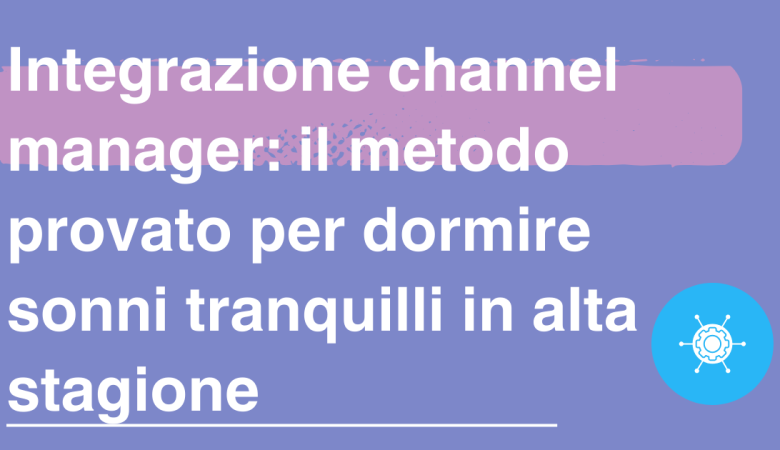 Integrazione channel manager: il metodo provato per dormire sonni tranquilli in alta stagione